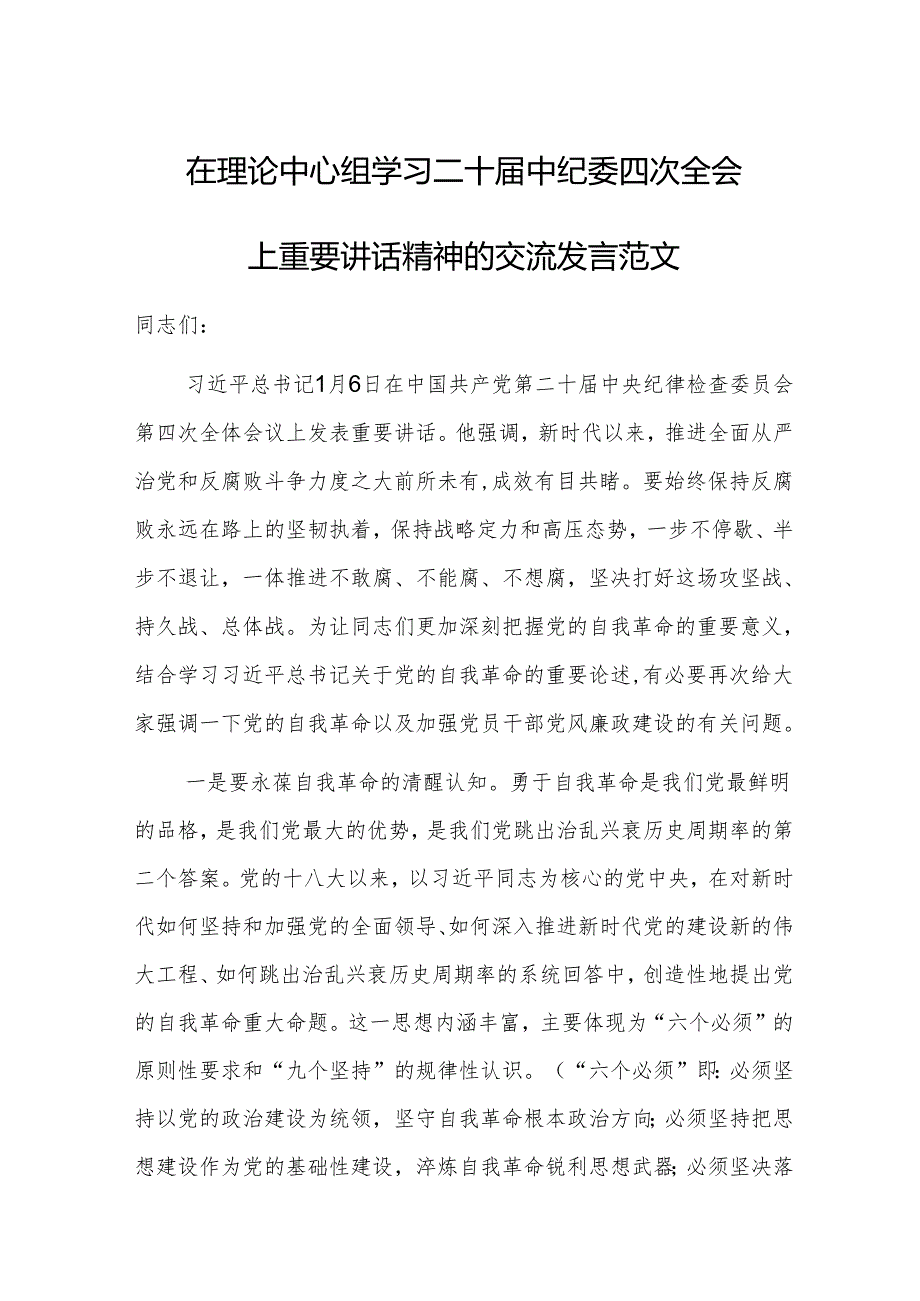 在理论中心组学习二十届中纪委四次全会上重要讲话精神的交流发言范文

同志们：

习近平总书记1月6日在中国共产党第二十届中央纪律检查委员会第四次全体会议上发表重要讲话。他强调，新时代以来，推进全面从严治党和反腐败斗争力度之大前所未有，成效有目共睹。要始终保持反腐败永远在路上的坚韧执着，保持战略定力和高压态势，一步不停歇、半步不退让，一体推进不敢腐、不能腐、不想腐，坚决打好这场攻坚战、持久战、总体战。为让同志们更加深刻把握党的自我革命的重要意义，结合学习习近平总书记关于党的自我革命的重要论述，有必要再次给大家强调一下党的自我革命以及加强党员干部党风廉政建设的有关问题。

一是要永葆自我革命的清醒认知。勇于自我革命是我们党最鲜明的品格，是我们党最大的优势，是我们党跳出治乱兴衰历史周期率的第二个答案。党的十八大以来，以习近平同志为核心的党中央，在对新时代如何坚持和加强党的全面领导、如何深入推进新时代党的建设新的伟大工程、如何跳出治乱兴衰历史周期率的系统回答中，创造性地提出党的自我革命重大命题。这一思想内涵丰富，主要体现为“六个必须”的原则性要求和“九个坚持”的规律性认识。（“六个必须”即：必须坚持以党的政治建设为统领，坚守自我革命根本政治方向；必须坚持把思想建设作为党的基础性建设，淬炼自我革命锐利思想武器；必须坚决落